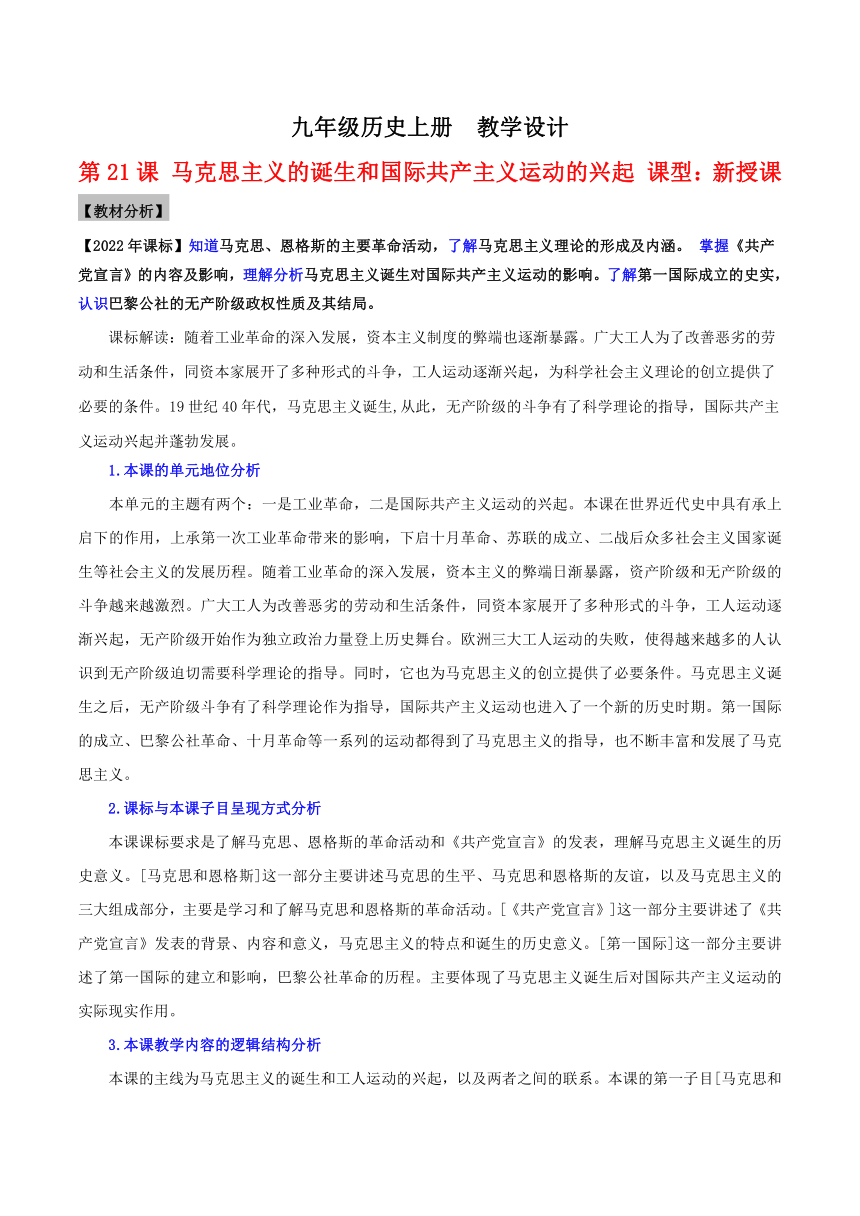 九年级历史上册　教学设计

第 21 课 马克思主义的诞生和国际共产主义运动的兴起 课型：新授课

【教材分析】

【2022 年课标】知道马克思、恩格斯的主要革命活动，了解马克思主义理论的形成及内涵。 掌握《共产党宣言》的内容及影响，理解分析马克思主义诞生对国际共产主义运动的影响。了解第一国际成立的史实，认识巴黎公社的无产阶级政权性质及其结局。

课标解读：随着工业革命的深入发展，资本主义制度的弊端也逐渐暴露。广大工人为了改善恶劣的劳动和生活条件，同资本家展开了多种形式的斗争，工人运动逐渐兴起，为科学社会主义理论的创立提供了必要的条件。19 世纪 40 年代，马克思主义诞生,从此，无产阶级的斗争有了科学理论的指导，国际共产主义运动兴起并蓬勃发展。

1.本课的单元地位分析

本单元的主题有两个：一是工业革命，二是国际共产主义运动的兴起。本课在世界近代史中具有承上启下的作用，上承第一次工业革命带来的影响，下启十月革命、苏联的成立、二战后众多社会主义国家诞生等社会主义的发展历程。随着工业革命的深入发展，资本主义的弊端日渐暴露，资产阶级和无产阶级的斗争越来越激烈。广大工人为改善恶劣的劳动和生活条件，同资本家展开了多种形式的斗争，工人运动逐渐兴起，无产阶级开始作为独立政治力量登上历史舞台。欧洲三大工人运动的失败，使得越来越多的人认识到无产阶级迫切需要科学理论的指导。同时，它也为马克思主义的创立提供了必要条件。马克思主义诞生之后，无产阶级斗争有了科学理论作为指导，国际共产主义运动也进入了一个新的历史时期。第一国际的成立、巴黎公社革命、十月革命等一系列的运动都得到了马克思主义的指导，也不断丰富和发展了马克思主义。

2.课标与本课子目呈现方式分析

本课课标要求是了解马克思、恩格斯的革命活动和《共产党宣言》的发表，理解马克思主义诞生的历史意义。[马克思和恩格斯]这一部分主要讲述马克思的生平、马克思和恩格斯的友谊，以及马克思主义的三大组成部分，主要是学习和了解马克思和恩格斯的革命活动。[《共产党宣言》]这一部分主要讲述了《共产党宣言》发表的背景、内容和意义，马克思主义的特点和诞生的历史意义。[第一国际]这一部分主要讲述了第一国际的建立和影响，巴黎公社革命的历程。主要体现了马克思主义诞生后对国际共产主义运动的实际现实作用。

3.本课教学内容的逻辑结构分析

本课的主线为马克思主义的诞生和工人运动的兴起，以及两者之间的联系。本课的第一子目[马克思和